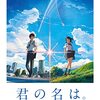 君の名は。